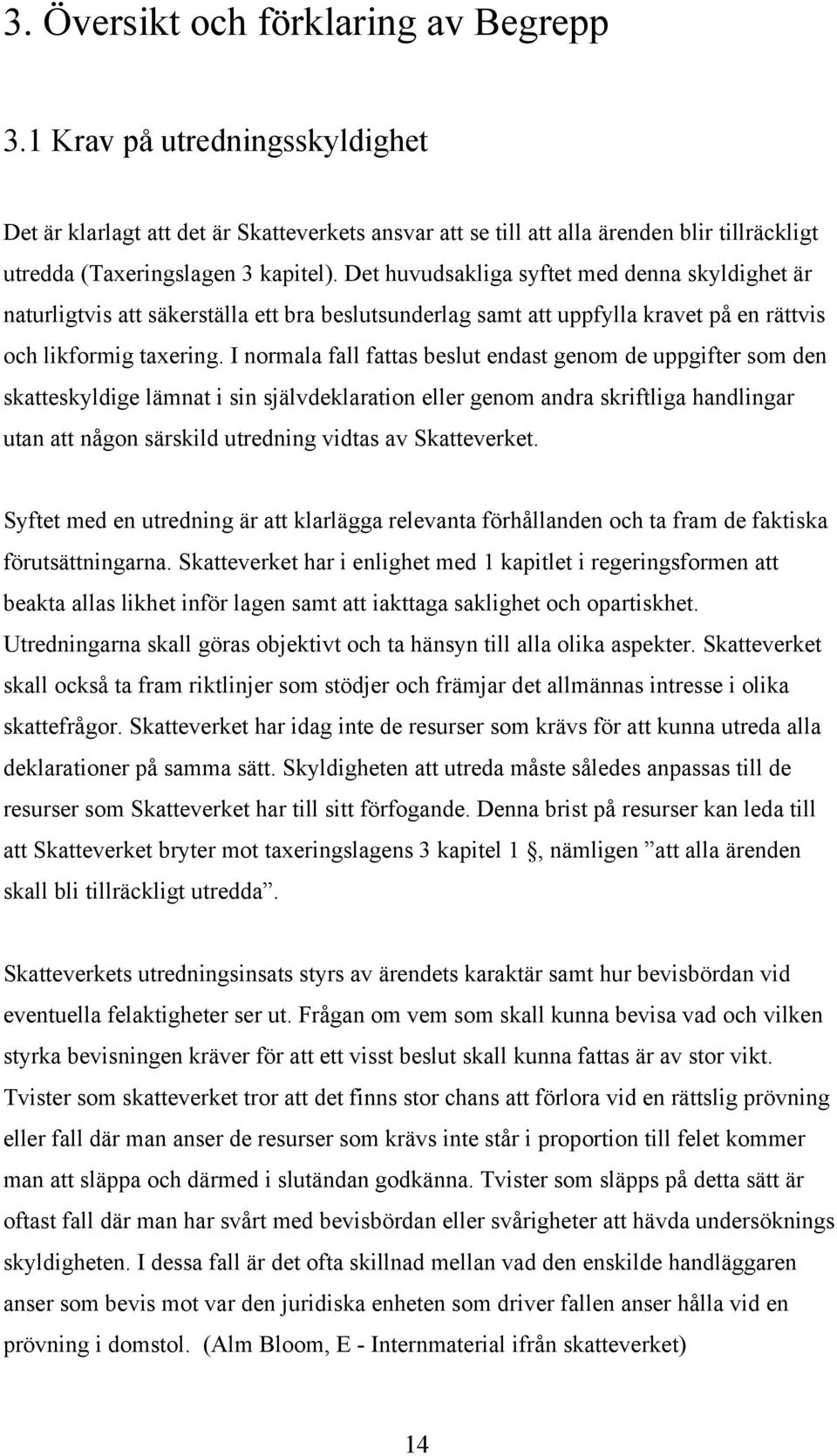 3. Översikt och förklaring av Begrepp

3.1 Krav på utredningsskyldighet

Det är klarlagt att det är Skatteverkets ansvar att se till att alla ärenden blir tillräckligt utredda (Taxeringslagen 3 kapitel). Det huvudsakliga syftet med denna skyldighet är naturligtvis att säkerställa ett bra beslutsunderlag samt att uppfylla kravet på en rättvis och likformig taxering. I normala fall fattas beslut endast genom de uppgifter som den skatteskyldige lämnat i sin självdeklaration eller genom andra skriftliga handlingar utan att någon särskild utredning vidtas av Skatteverket.

Syftet med en utredning är att klarlägga relevanta förhållanden och ta fram de faktiska förutsättningarna. Skatteverket har i enlighet med 1 kapitlet i regeringsformen att beakta allas likhet inför lagen samt att iakttaga saklighet och opartiskhet. Utredningarna skall göras objektivt och ta hänsyn till alla olika aspekter. Skatteverket skall också ta fram riktlinjer som stödjer och främjar det allmännas intresse i olika skattefrågor. Skatteverket har idag inte de resurser som krävs för att kunna utreda alla deklarationer på samma sätt. Skyldigheten att utreda måste således anpassas till de resurser som Skatteverket har till sitt förfogande. Denna brist på resurser kan leda till att Skatteverket bryter mot taxeringslagens 3 kapitel 1 §, nämligen ”att alla ärenden skall bli tillräckligt utredda”.

Skatteverkets utredningsinsats styrs av ärendets karaktär samt hur bevisbördan vid eventuella felaktigheter ser ut. Frågan om vem som skall kunna bevisa vad och vilken styrka bevisningen kräver för att ett visst beslut skall kunna fattas är av stor vikt. Tvister som skatteverket tror att det finns stor chans att förlora vid en rättslig prövning eller fall där man anser de resurser som krävs inte står i proportion till felet kommer man att släppa och därmed i slutändan godkänna. Tvister som släpps på detta sätt är oftast fall där man har svårt med bevisbördan eller svårigheter att hävda undersöknings skyldigheten. I dessa fall är det ofta skillnad mellan vad den enskilde handläggaren anser som bevis mot var den juridiska enheten som driver fallen anser hålla vid en prövning i domstol. (Alm Bloom, E - Internmaterial ifrån skatteverket)

14